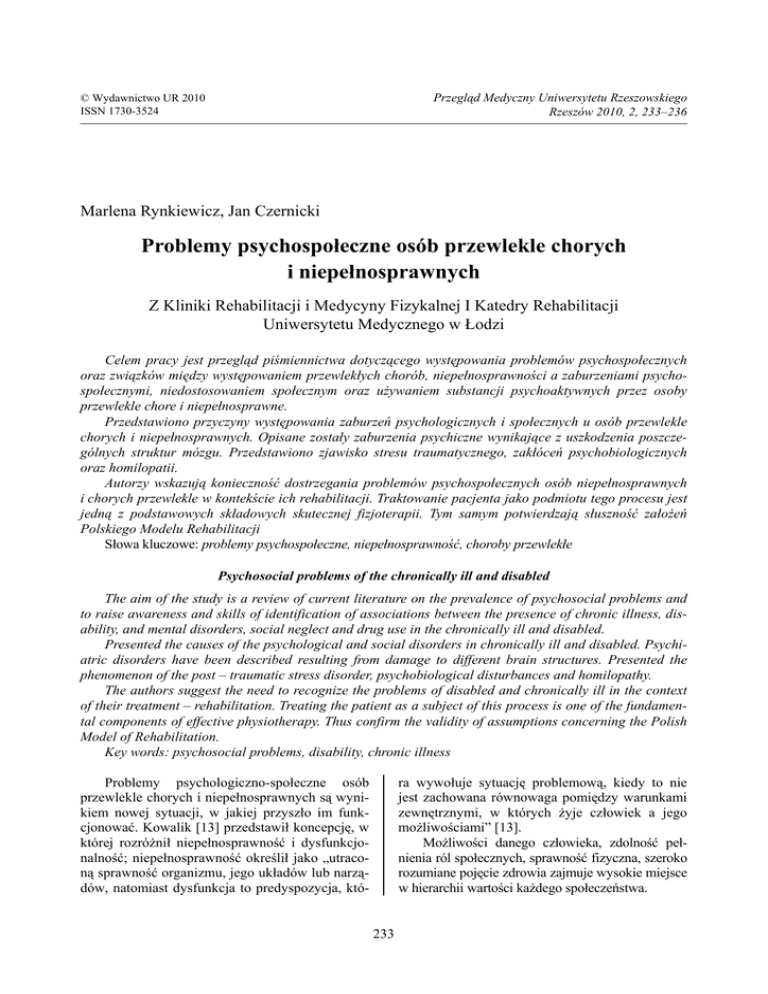 © Wydawnictwo UR 2010
ISSN 1730-3524

Przegląd Medyczny Uniwersytetu Rzeszowskiego
Rzeszów 2010, 2, 233–236

Marlena Rynkiewicz, Jan Czernicki

Problemy psychospołeczne osób przewlekle chorych i niepełnosprawnych

Z Kliniki Rehabilitacji i Medycyny Fizykalnej I Katedry Rehabilitacji Uniwersytetu Medycznego w Łodzi

Celem pracy jest przegląd piśmiennictwa dotyczącego występowania problemów psychospołecznych oraz związków między występowaniem przewlekłych chorób, niepełnosprawności a zaburzeniami psychospołecznymi, niedostosowaniem społecznym oraz używaniem substancji psychoaktywnych przez osoby przewlekle chore i niepełnosprawne.

Przedstawiono przyczyny występowania zaburzeń psychologicznych i społecznych u osób przewlekle chorych i niepełnosprawnych. Opisane zostały zaburzenia psychiczne wynikające z uszkodzenia poszczególnych struktur mózgu. Przedstawiono zjawisko stresu traumatycznego, zakłóceń psychobiologicznych oraz homilopatii.

Autorzy wskazują konieczność dostrzegania problemów psychospołecznych osób niepełnosprawnych i chorych przewlekle w kontekście ich rehabilitacji. Traktowanie pacjenta jako podmiotu tego procesu jest jedną z podstawowych składowych skutecznej fizjoterapii. Tym samym potwierdzają słuszność założeń Polskiego Modelu Rehabilitacji

Słowa kluczowe: problemy psychospołeczne, niepełnosprawność, choroby przewlekłe

Psychosocial problems of the chronically ill and disabled

The aim of the study is a review of current literature on the prevalence of psychosocial problems and to raise awareness and skills of identification of associations between the presence of chronic illness, disability, and mental disorders, social neglect and drug use in the chronically ill and disabled.

Presented the causes of the psychological and social disorders in chronically ill and disabled. Psychiatric disorders have been described resulting from damage to different brain structures. Presented the phenomenon of the post – traumatic stress disorder, psychobiological disturbances and homilopathy.

The authors suggest the need to recognize the problems of disabled and chronically ill in the context of their treatment – rehabilitation. Treating the patient as a subject of this process is one of the fundamental components of effective physiotherapy. Thus confirm the validity of assumptions concerning the Polish Model of Rehabilitation.

Key words: psychosocial problems, disability, chronic illness

Problemy psychologiczno-społeczne osób przewlekle chorych i niepełnosprawnych są wynikiem nowej sytuacji, w jakiej przyszło im funkcjonować. Kowalik [13] przedstawił koncepcję, w której rozróżnił niepełnosprawność i dysfunkcjonalność; niepełnosprawność określił jako „utraconą sprawność organizmu, jego układów lub narządów, natomiast dysfunkcja to predyspozycja, która wywołuje sytuację problemową, kiedy to nie jest zachowana równowaga pomiędzy warunkami zewnętrznymi, w których żyje człowiek a jego możliwościami” [13].

Możliwości danego człowieka, zdolność pełnienia ról społecznych, sprawność fizyczna, szeroko rozumiane pojęcie zdrowia zajmuje wysokie miejsce w hierarchii wartości każdego społeczeństwa.

233